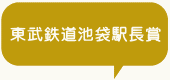 東武鉄道池袋駅長賞